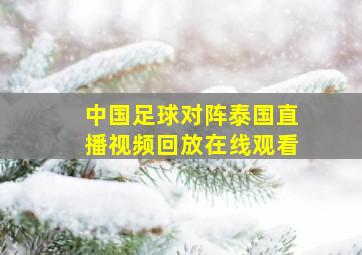 中国足球对阵泰国直播视频回放在线观看